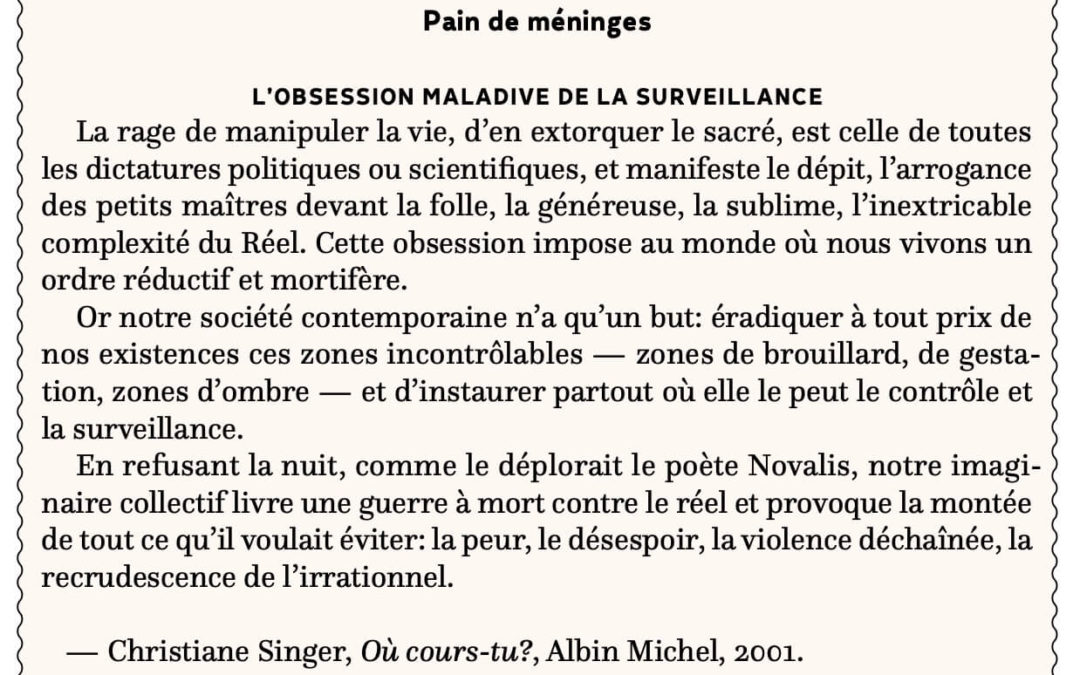 Pain de méninges

L'OBSESSION MALADIVE DE LA SURVEILLANCE

La rage de manipuler la vie, d'en extorquer le sacré, est celle de toutes les dictatures politiques ou scientifiques, et manifeste le dépit, l'arrogance des petits maîtres devant la folle, la généreuse, la sublime, l'inextricable complexité du Réel. Cette obsession impose au monde où nous vivons un ordre réductif et mortifère.

Or notre société contemporaine n'a qu'un but: éradiquer à tout prix de nos existences ces zones incontrôlables — zones de brouillard, de gestation, zones d'ombre — et d'instaurer partout où elle le peut le contrôle et la surveillance.

En refusant la nuit, comme le déplorait le poète Novalis, notre imaginaire collectif livre une guerre à mort contre le réel et provoque la montée de tout ce qu'il voulait éviter: la peur, le désespoir, la violence déchaînée, la recrudescence de l'irrationnel.

— Christiane Singer, Où cours-tu?, Albin Michel, 2001.